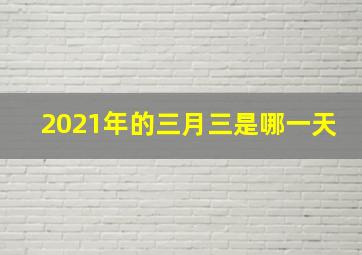 2021年的三月三是哪一天